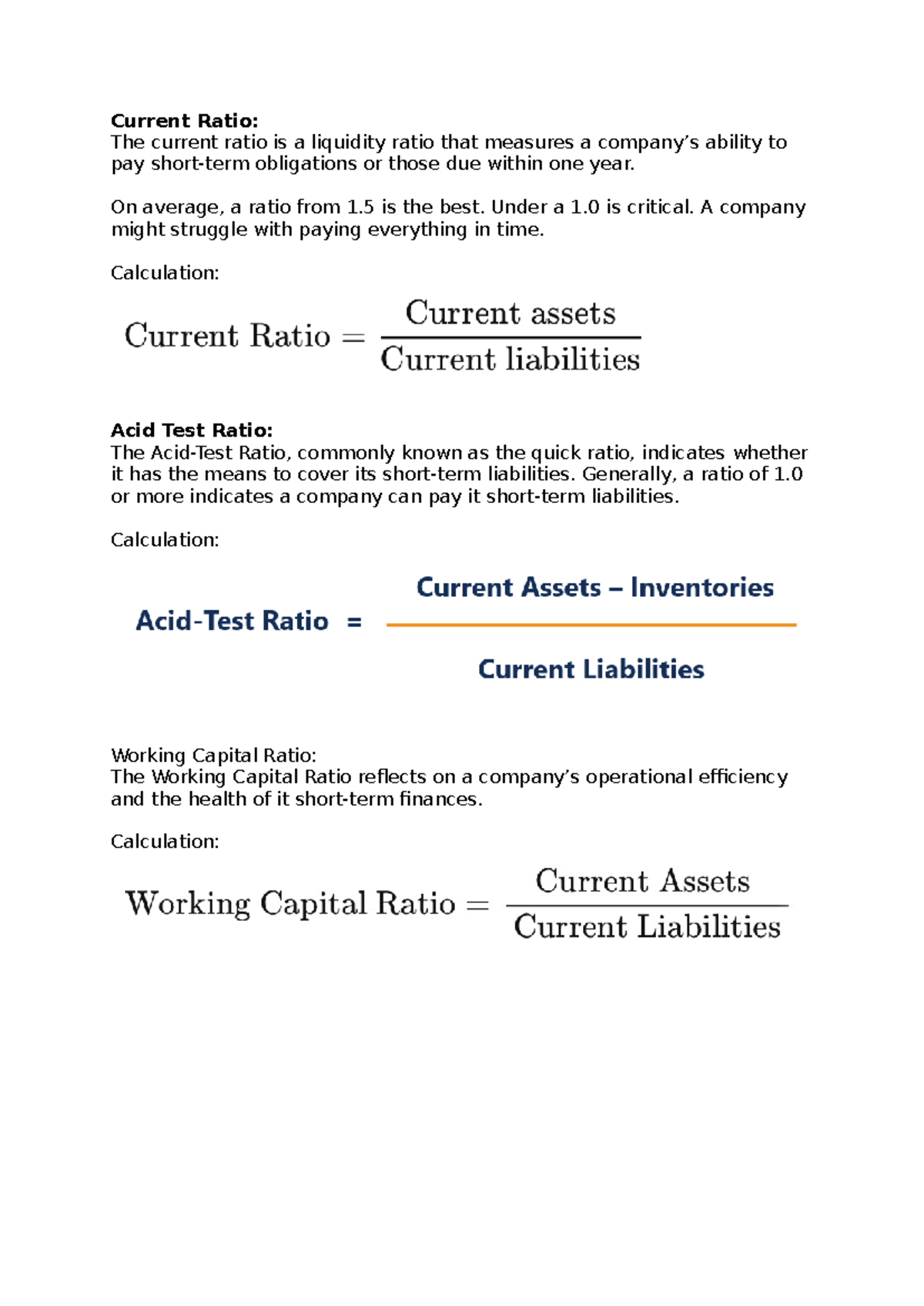 Current Ratio:
The current ratio is a liquidity ratio that measures a company's ability to pay short-term obligations or those due within one year.

On average, a ratio from 1.5 is the best. Under a 1.0 is critical. A company might struggle with paying everything in time.

Calculation:

$\text{Current Ratio} = \frac{\text{Current assets}}{\text{Current liabilities}}$

Acid Test Ratio:
The Acid-Test Ratio, commonly known as the quick ratio, indicates whether it has the means to cover its short-term liabilities. Generally, a ratio of 1.0 or more indicates a company can pay it short-term liabilities.

Calculation:

$\text{Acid-Test Ratio} = \frac{\text{Current Assets – Inventories}}{\text{Current Liabilities}}$

Working Capital Ratio:
The Working Capital Ratio reflects on a company's operational efficiency and the health of it short-term finances.

Calculation:

$\text{Working Capital Ratio} = \frac{\text{Current Assets}}{\text{Current Liabilities}}$